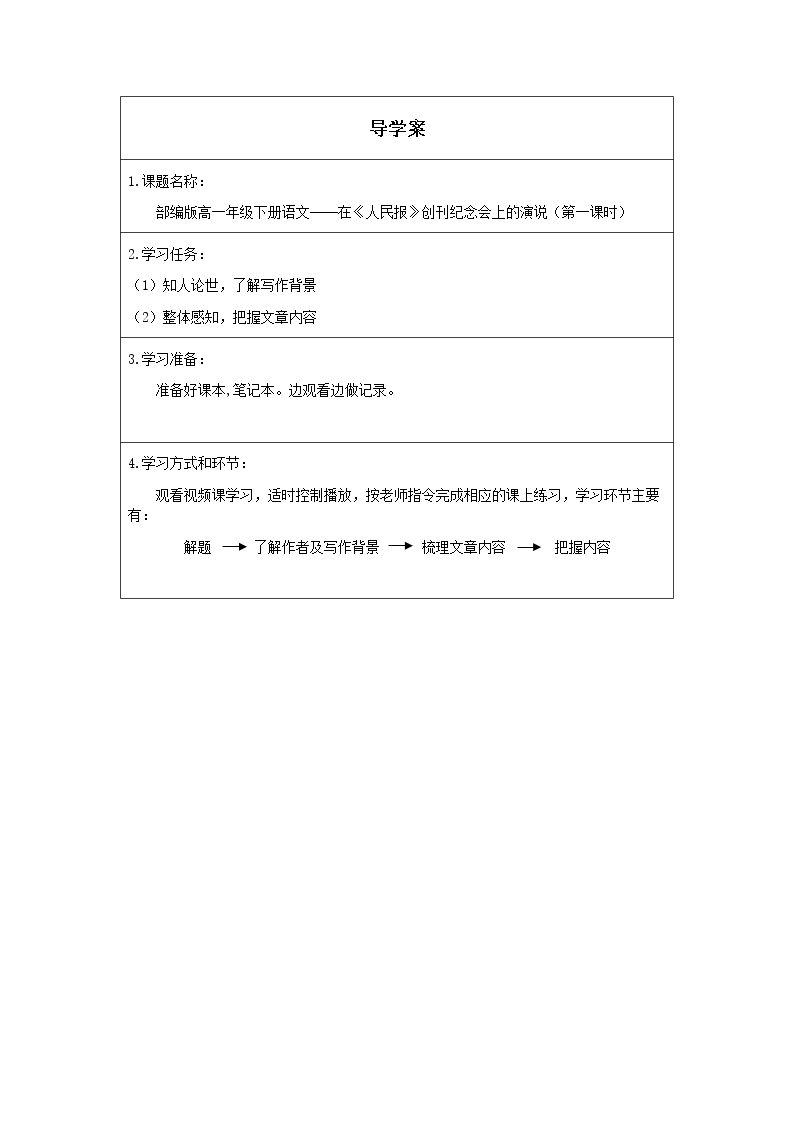 导学案

1.课题名称：

部编版高一年级下册语文——在《人民报》创刊纪念会上的演说（第一课时）

2.学习任务：

（1）知人论世，了解写作背景

（2）整体感知，把握文章内容

3.学习准备：

准备好课本,笔记本。边观看边做记录。

4.学习方式和环节：

观看视频课学习，适时控制播放，按老师指令完成相应的课上练习，学习环节主要有：

解题 → 了解作者及写作背景 → 梳理文章内容 → 把握内容